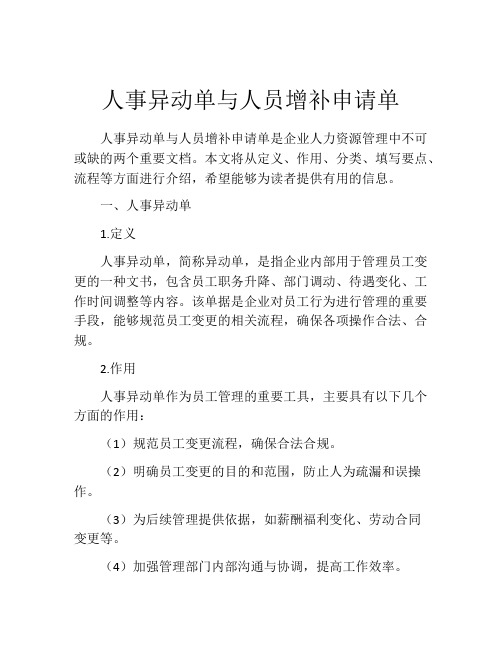 人事异动单与人员增补申请单

人事异动单与人员增补申请单是企业人力资源管理中不可或缺的两个重要文档。本文将从定义、作用、分类、填写要点、流程等方面进行介绍，希望能够为读者提供有用的信息。

一、人事异动单

1.定义

人事异动单，简称异动单，是指企业内部用于管理员工变更的一种文书，包含员工职务升降、部门调动、待遇变化、工作时间调整等内容。该单据是企业对员工行为进行管理的重要手段，能够规范员工变更的相关流程，确保各项操作合法、合规。

2.作用

人事异动单作为员工管理的重要工具，主要具有以下几个方面的作用：

（1）规范员工变更流程，确保合法合规。

（2）明确员工变更的目的和范围，防止人为疏漏和误操作。

（3）为后续管理提供依据，如薪酬福利变化、劳动合同变更等。

（4）加强管理部门内部沟通与协调，提高工作效率。